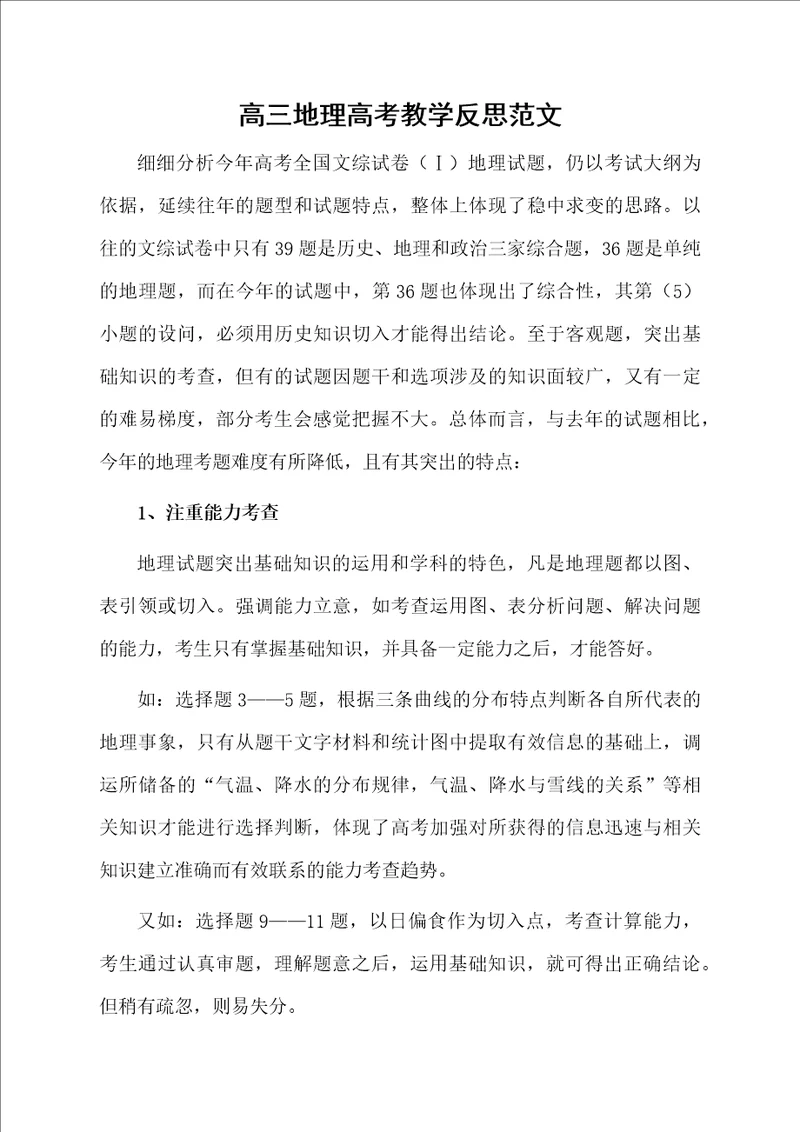 高三地理高考教学反思范文

细细分析今年高考全国文综试卷（Ⅰ）地理试题，仍以考试大纲为依据，延续往年的题型和试题特点，整体上体现了稳中求变的思路。以往的文综试卷中只有39题是历史、地理和政治三家综合题，36题是单纯的地理题，而在今年的试题中，第36题也体现出了综合性，其第（5）小题的设问，必须用历史知识切入才能得出结论。至于客观题，突出基础知识的考查，但有的试题因题干和选项涉及的知识面较广，又有一定的难易梯度，部分考生会感觉把握不大。总体而言，与去年的试题相比，今年的地理考题难度有所降低，且有其突出的特点：

1、注重能力考查

地理试题突出基础知识的运用和学科的特色，凡是地理题都以图、表引领或切入。强调能力立意，如考查运用图、表分析问题、解决问题的能力，考生只有掌握基础知识，并具备一定能力之后，才能答好。

如：选择题3——5题，根据三条曲线的分布特点判断各自所代表的地理事象，只有从题干文字材料和统计图中提取有效信息的基础上，调运所储备的“气温、降水的分布规律，气温、降水与雪线的关系”等相关知识才能进行选择判断，体现了高考加强对所获得的信息迅速与相关知识建立准确而有效联系的能力考查趋势。

又如：选择题9——11题，以日偏食作为切入点，考查计算能力，考生通过认真审题，理解题意之后，运用基础知识，就可得出正确结论。但稍有疏忽，则易失分。